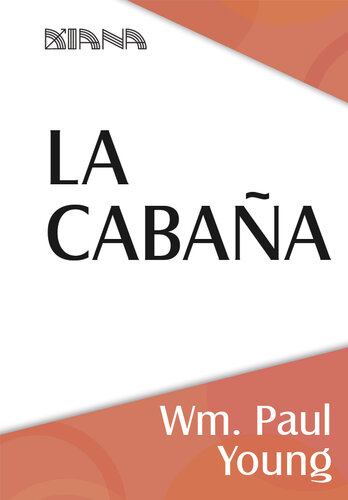 DIANA

LA CABAÑA

Wm. Paul Young